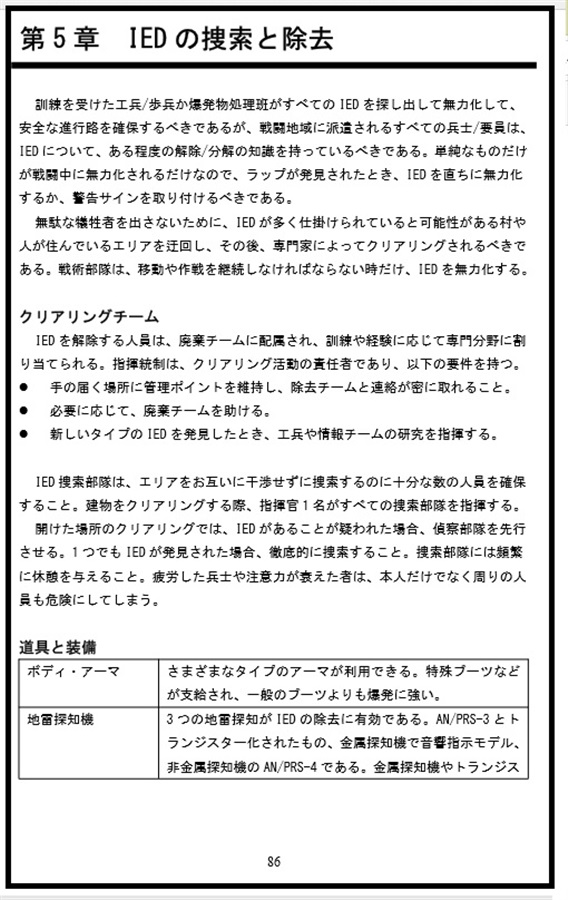 第５章　IEDの捜索と除去

訓練を受けた工兵/歩兵か爆発物処理班がすべてのIEDを探し出して無力化して、安全な進行路を確保するべきであるが、戦闘地域に派遣されるすべての兵士/要員は、IEDについて、ある程度の解除/分解の知識を持っているべきである。単純なものだけが戦闘中に無力化されるだけなので、ラップが発見されたとき、IEDを直ちに無力化するか、警告サインを取り付けるべきである。

無駄な犠牲者を出さないために、IEDが多く仕掛けられていると可能性がある村や人が住んでいるエリアを迂回し、その後、専門家によってクリアリングされるべきである。戦術部隊は、移動や作戦を継続しなければならない時だけ、IEDを無力化する。

クリアリングチーム

IEDを解除する人員は、廃棄チームに配属され、訓練や経験に応じて専門分野に割り当てられる。指揮統制は、クリアリング活動の責任者であり、以下の要件を持つ。
● 手の届く場所に管理ポイントを維持し、除去チームと連絡が密に取れること。
● 必要に応じて、廃棄チームを助ける。
● 新しいタイプのIEDを発見したとき、工兵や情報チームの研究を指揮する。

IED捜索部隊は、エリアをお互いに干渉せずに捜索するのに十分な数の人員を確保すること。建物をクリアリングする際、指揮官１名がすべての捜索部隊を指揮する。

開けた場所のクリアリングでは、IEDがあることが疑われた場合、偵察部隊を先行させる。１つでもIEDが発見された場合、徹底的に捜索すること。捜索部隊には頻繁に休憩を与えること。疲労した兵士や注意力が衰えた者は、本人だけでなく周りの人員も危険にしてしまう。

道具と装備

| ボディ・アーマ | さまざまなタイプのアーマが利用できる。特殊ブーツなどが支給され、一般のブーツよりも爆発に強い。 |
|---|---|
| 地雷探知機 | ３つの地雷探知がIEDの除去に有効である。AN/PRS-3とトランジスター化されたもの、金属探知機で音響指示モデル、非金属探知機のAN/PRS-4である。金属探知機やトランジス |

86